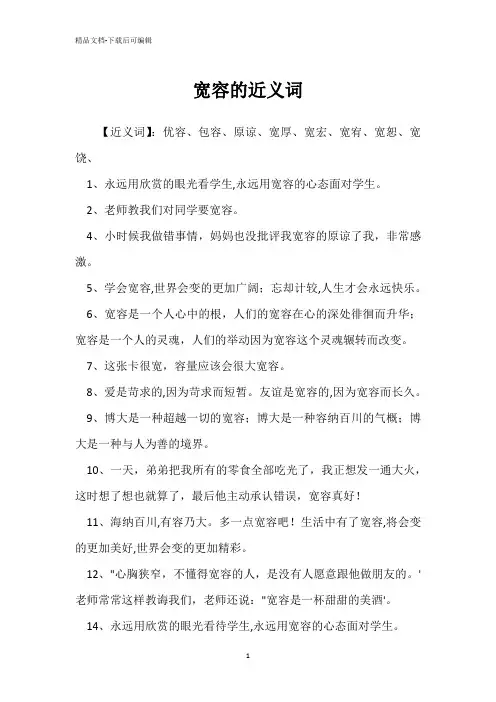 精品文档-下载后可编辑

宽容的近义词

【近义词】：优容、包容、原谅、宽厚、宽宏、宽宥、宽恕、宽饶、

1、永远用欣赏的眼光看学生,永远用宽容的心态面对学生。

2、老师教我们对同学要宽容。

4、小时候我做错事情，妈妈也没批评我宽容的原谅了我，非常感激。

5、学会宽容,世界会变的更加广阔；忘却计较,人生才会永远快乐。

6、宽容是一个人心中的根，人们的宽容在心的深处徘徊而升华；宽容是一个人的灵魂，人们的举动因为宽容这个灵魂辗转而改变。

7、这张卡很宽，容量应该会很大宽容。

8、爱是苛求的,因为苛求而短暂。友谊是宽容的,因为宽容而长久。

9、博大是一种超越一切的宽容；博大是一种容纳百川的气概；博大是一种与人为善的境界。

10、一天，弟弟把我所有的零食全部吃光了，我正想发一通大火，这时想了想也就算了，最后他主动承认错误，宽容真好！

11、海纳百川,有容乃大。多一点宽容吧！生活中有了宽容,将会变的更加美好,世界会变的更加精彩。

12、"心胸狭窄，不懂得宽容的人，是没有人愿意跟他做朋友的。'老师常常这样教诲我们，老师还说："宽容是一杯甜甜的美酒'。

14、永远用欣赏的眼光看待学生,永远用宽容的心态面对学生。

1